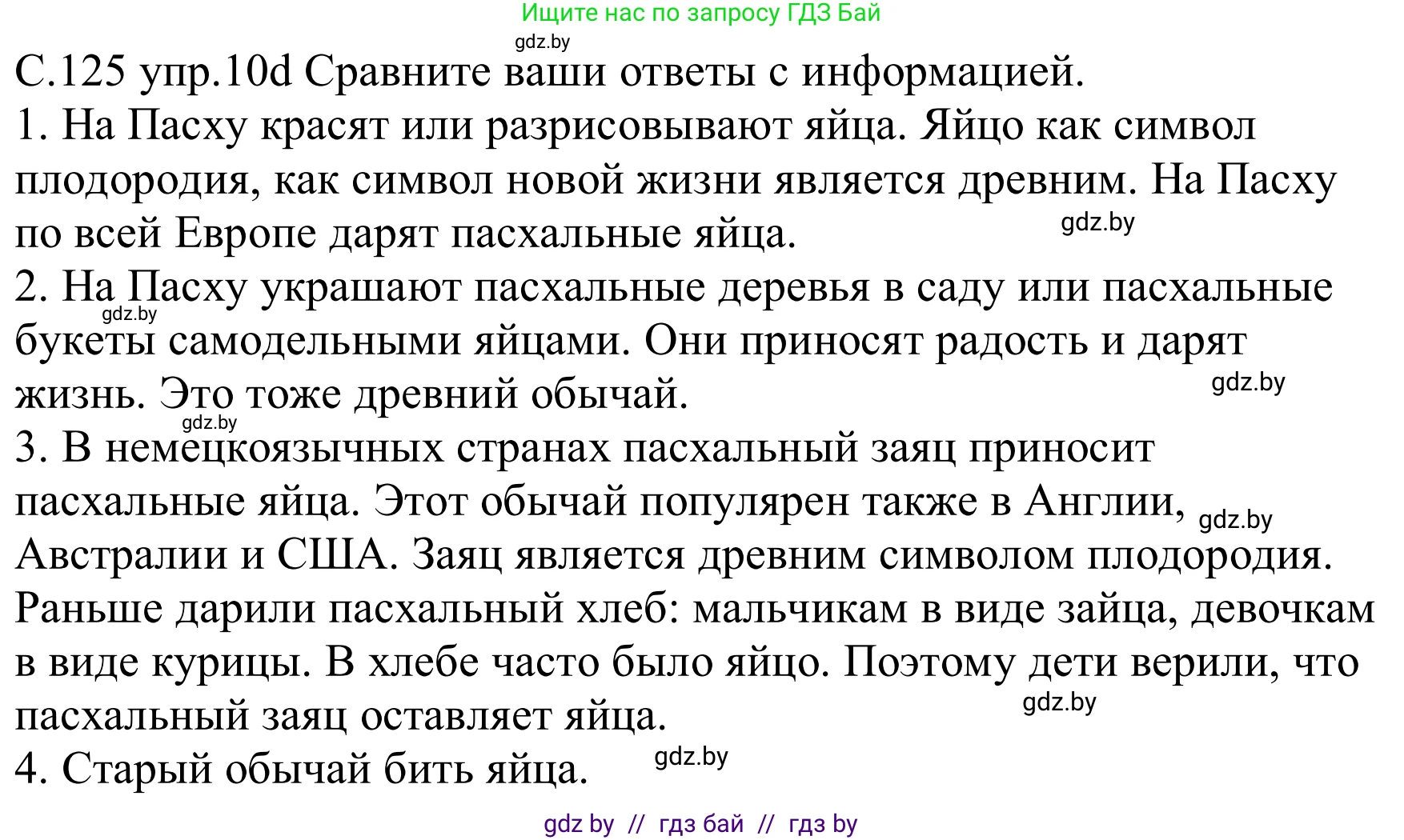 Ищите нас по запросу ГДЗ Бай
gdz.by
С.125 упр.10d Сравните ваши ответы с информацией.
1. На Пасху красят или разрисовывают яйца. Яйцо как символ плодородия, как символ новой жизни является древним. На Пасху по всей Европе дарят пасхальные яйца. gdz.by
2. На Пасху украшают пасхальные деревья в саду или пасхальные gdz.by букеты самодельными яйцами. Они приносят радость и дарят жизнь. Это тоже древний обычай. gdz.by
gdz.by
3. В немецкоязычных странах пасхальный заяц приносит пасхальные яйца. Этот обычай популярен также в Англии, gdz.by Австралии и США. Заяц является древним символом плодородия. Раньше дарили пасхальный хлеб: мальчикам в виде зайца, девочкам в виде курицы. В хлебе часто было яйцо. Поэтому дети верили, что пасхальный заяц оставляет яйца. gdz.by
4. Старый обычай бить яйца. gdz.by
gdz by // гдз бай // гдз by